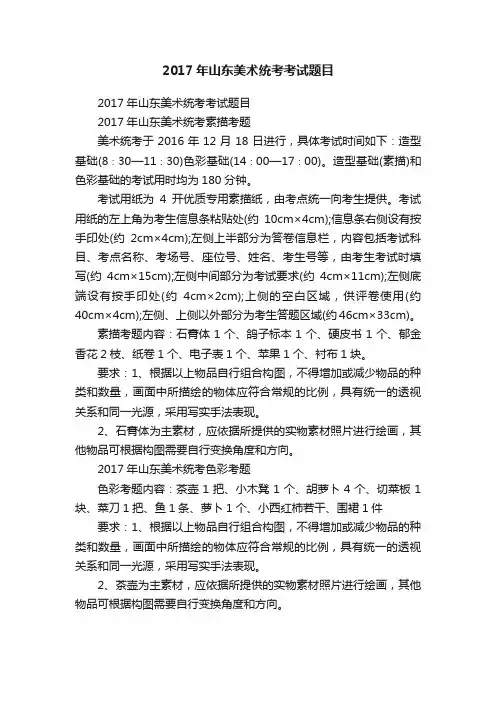 2017 年山东美术统考考试题目

2017 年山东美术统考考试题目

2017 年山东美术统考素描考题

美术统考于 2016 年 12 月 18 日进行，具体考试时间如下：造型基础(8：30—11：30)色彩基础(14：00—17：00)。造型基础(素描)和色彩基础的考试用时均为 180 分钟。

考试用纸为 4 开优质专用素描纸，由考点统一向考生提供。考试用纸的左上角为考生信息条粘贴处(约 10cm×4cm);信息条右侧设有按手印处(约 2cm×4cm);左侧上半部分为答卷信息栏，内容包括考试科目、考点名称、考场号、座位号、姓名、考生号等，由考生考试时填写(约 4cm×15cm);左侧中间部分为考试要求(约 4cm×11cm);左侧底端设有按手印处(约 4cm×2cm);上侧的空白区域，供评卷使用(约 40cm×4cm);左侧、上侧以外部分为考生答题区域(约 46cm×33cm)。

素描考题内容：石膏体 1 个、鸽子标本 1 个、硬皮书 1 个、郁金香花 2 枝、纸卷 1 个、电子表 1 个、苹果 1 个、衬布 1 块。

要求：1、根据以上物品自行组合构图，不得增加或减少物品的种类和数量，画面中所描绘的物体应符合常规的比例，具有统一的透视关系和同一光源，采用写实手法表现。

2、石膏体为主素材，应依据所提供的实物素材照片进行绘画，其他物品可根据构图需要自行变换角度和方向。

2017 年山东美术统考色彩考题

色彩考题内容：茶壶 1 把、小木凳 1 个、胡萝卜 4 个、切菜板 1 块、菜刀 1 把、鱼 1 条、萝卜 1 个、小西红柿若干、围裙 1 件

要求：1、根据以上物品自行组合构图，不得增加或减少物品的种类和数量，画面中所描绘的物体应符合常规的比例，具有统一的透视关系和同一光源，采用写实手法表现。

2、茶壶为主素材，应依据所提供的实物素材照片进行绘画，其他物品可根据构图需要自行变换角度和方向。